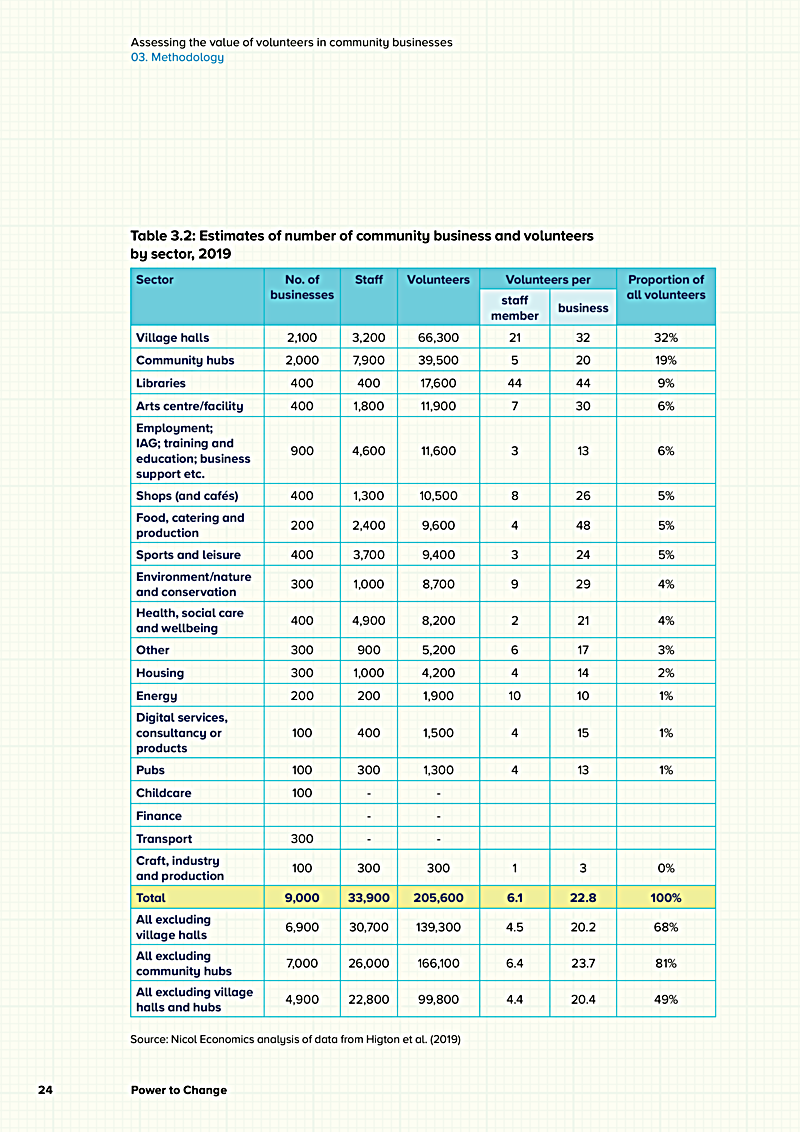 Assessing the value of volunteers in community businesses
03. Methodology

Table 3.2: Estimates of number of community business and volunteers by sector, 2019

| Sector | No. of businesses | Staff | Volunteers | Volunteers per staff member | Volunteers per business | Proportion of all volunteers |
|---|---|---|---|---|---|---|
| Village halls | 2,100 | 3,200 | 66,300 | 21 | 32 | 32% |
| Community hubs | 2,000 | 7,900 | 39,500 | 5 | 20 | 19% |
| Libraries | 400 | 400 | 17,600 | 44 | 44 | 9% |
| Arts centre/facility | 400 | 1,800 | 11,900 | 7 | 30 | 6% |
| Employment; IAG; training and education; business support etc. | 900 | 4,600 | 11,600 | 3 | 13 | 6% |
| Shops (and cafés) | 400 | 1,300 | 10,500 | 8 | 26 | 5% |
| Food, catering and production | 200 | 2,400 | 9,600 | 4 | 48 | 5% |
| Sports and leisure | 400 | 3,700 | 9,400 | 3 | 24 | 5% |
| Environment/nature and conservation | 300 | 1,000 | 8,700 | 9 | 29 | 4% |
| Health, social care and wellbeing | 400 | 4,900 | 8,200 | 2 | 21 | 4% |
| Other | 300 | 900 | 5,200 | 6 | 17 | 3% |
| Housing | 300 | 1,000 | 4,200 | 4 | 14 | 2% |
| Energy | 200 | 200 | 1,900 | 10 | 10 | 1% |
| Digital services, consultancy or products | 100 | 400 | 1,500 | 4 | 15 | 1% |
| Pubs | 100 | 300 | 1,300 | 4 | 13 | 1% |
| Childcare | 100 | - | - | | | |
| Finance | | - | - | | | |
| Transport | 300 | - | - | | | |
| Craft, industry and production | 100 | 300 | 300 | 1 | 3 | 0% |
| Total | 9,000 | 33,900 | 205,600 | 6.1 | 22.8 | 100% |
| All excluding village halls | 6,900 | 30,700 | 139,300 | 4.5 | 20.2 | 68% |
| All excluding community hubs | 7,000 | 26,000 | 166,100 | 6.4 | 23.7 | 81% |
| All excluding village halls and hubs | 4,900 | 22,800 | 99,800 | 4.4 | 20.4 | 49% |

Source: Nicol Economics analysis of data from Higton et al. (2019)

24 Power to Change